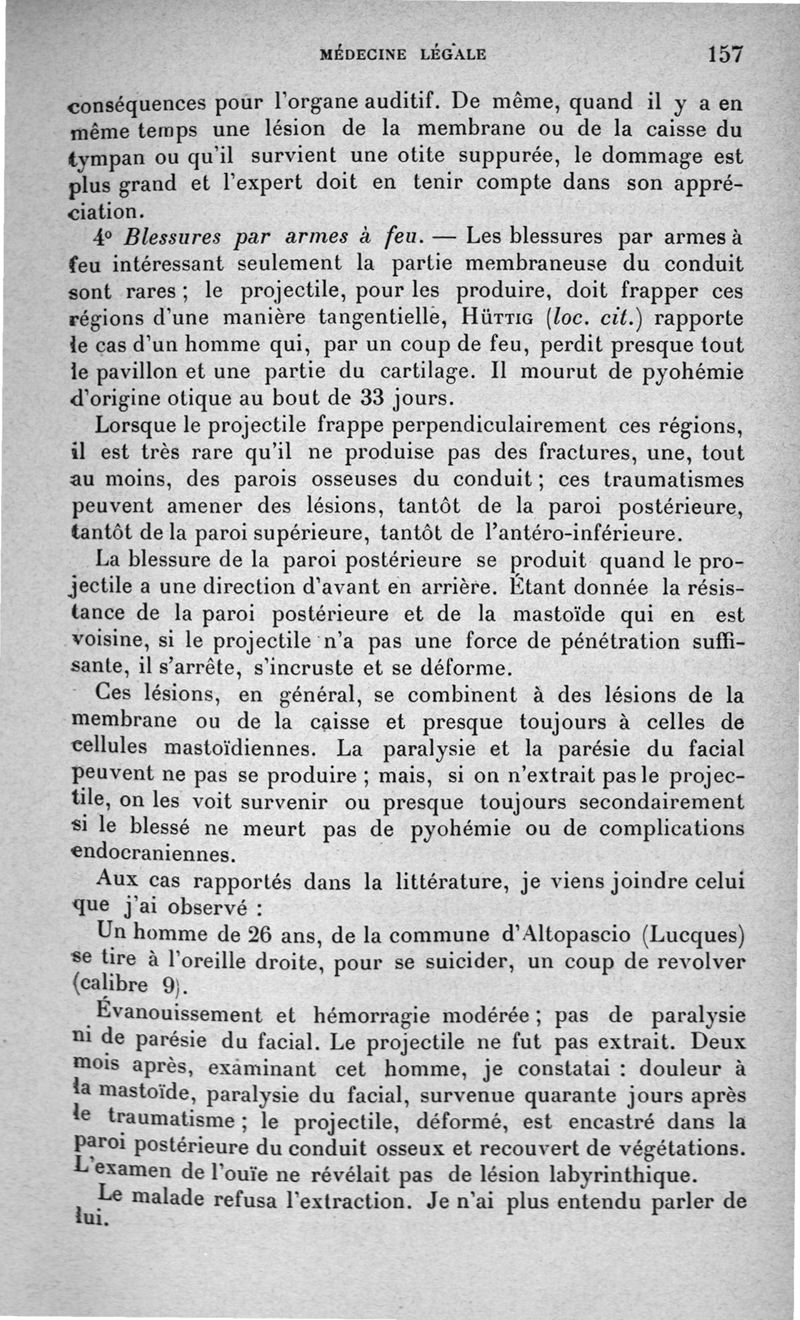 MÉDECINE LÉGALE 157

conséquences pour l'organe auditif. De même, quand il y a en même temps une lésion de la membrane ou de la caisse du tympan ou qu'il survient une otite suppurée, le dommage est plus grand et l'expert doit en tenir compte dans son appréciation.

4° Blessures par armes à feu. — Les blessures par armes à feu intéressant seulement la partie membraneuse du conduit sont rares ; le projectile, pour les produire, doit frapper ces régions d'une manière tangentielle, Hüttig (loc. cit.) rapporte le cas d'un homme qui, par un coup de feu, perdit presque tout le pavillon et une partie du cartilage. Il mourut de pyohémie d'origine otique au bout de 33 jours.

Lorsque le projectile frappe perpendiculairement ces régions, il est très rare qu'il ne produise pas des fractures, une, tout au moins, des parois osseuses du conduit ; ces traumatismes peuvent amener des lésions, tantôt de la paroi postérieure, tantôt de la paroi supérieure, tantôt de l'antéro-inférieure.

La blessure de la paroi postérieure se produit quand le projectile a une direction d'avant en arrière. Étant donnée la résistance de la paroi postérieure et de la mastoïde qui en est voisine, si le projectile n'a pas une force de pénétration suffisante, il s'arrête, s'incruste et se déforme.

Ces lésions, en général, se combinent à des lésions de la membrane ou de la caisse et presque toujours à celles de cellules mastoïdiennes. La paralysie et la parésie du facial peuvent ne pas se produire ; mais, si on n'extrait pas le projectile, on les voit survenir ou presque toujours secondairement si le blessé ne meurt pas de pyohémie ou de complications endocraniennes.

Aux cas rapportés dans la littérature, je viens joindre celui que j'ai observé :

Un homme de 26 ans, de la commune d'Altopascio (Lucques) se tire à l'oreille droite, pour se suicider, un coup de revolver (calibre 9).

Évanouissement et hémorragie modérée ; pas de paralysie ni de parésie du facial. Le projectile ne fut pas extrait. Deux mois après, examinant cet homme, je constatai : douleur à la mastoïde, paralysie du facial, survenue quarante jours après le traumatisme ; le projectile, déformé, est encastré dans la paroi postérieure du conduit osseux et recouvert de végétations. L'examen de l'ouïe ne révélait pas de lésion labyrinthique.

Le malade refusa l'extraction. Je n'ai plus entendu parler de lui.